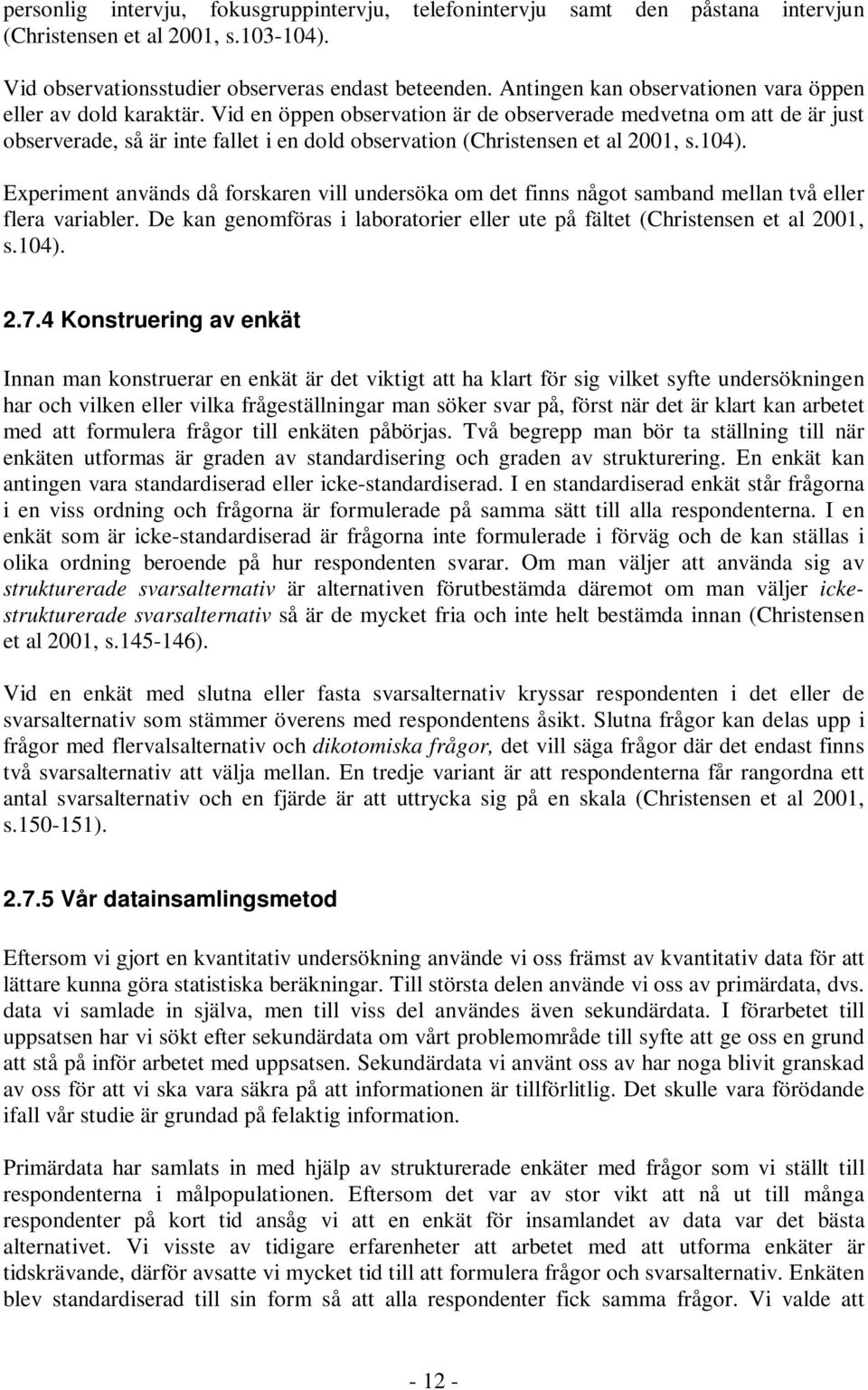 personlig intervju, fokusgruppintervju, telefonintervju samt den påstana intervjun (Christensen et al 2001, s.103-104).

Vid observationsstudier observeras endast beteenden. Antingen kan observationen vara öppen eller av dold karaktär. Vid en öppen observation är de observerade medvetna om att de är just observerade, så är inte fallet i en dold observation (Christensen et al 2001, s.104).

Experiment används då forskaren vill undersöka om det finns något samband mellan två eller flera variabler. De kan genomföras i laboratorier eller ute på fältet (Christensen et al 2001, s.104).

2.7.4 Konstruering av enkät

Innan man konstruerar en enkät är det viktigt att ha klart för sig vilket syfte undersökningen har och vilken eller vilka frågeställningar man söker svar på, först när det är klart kan arbetet med att formulera frågor till enkäten påbörjas. Två begrepp man bör ta ställning till när enkäten utformas är graden av standardisering och graden av strukturering. En enkät kan antingen vara standardiserad eller icke-standardiserad. I en standardiserad enkät står frågorna i en viss ordning och frågorna är formulerade på samma sätt till alla respondenterna. I en enkät som är icke-standardiserad är frågorna inte formulerade i förväg och de kan ställas i olika ordning beroende på hur respondenten svarar. Om man väljer att använda sig av strukturerade svarsalternativ är alternativen förutbestämda däremot om man väljer icke-strukturerade svarsalternativ så är de mycket fria och inte helt bestämda innan (Christensen et al 2001, s.145-146).

Vid en enkät med slutna eller fasta svarsalternativ kryssar respondenten i det eller de svarsalternativ som stämmer överens med respondentens åsikt. Slutna frågor kan delas upp i frågor med flervalsalternativ och dikotomiska frågor, det vill säga frågor där det endast finns två svarsalternativ att välja mellan. En tredje variant är att respondenterna får rangordna ett antal svarsalternativ och en fjärde är att uttrycka sig på en skala (Christensen et al 2001, s.150-151).

2.7.5 Vår datainsamlingsmetod

Eftersom vi gjort en kvantitativ undersökning använde vi oss främst av kvantitativ data för att lättare kunna göra statistiska beräkningar. Till största delen använde vi oss av primärdata, dvs. data vi samlade in själva, men till viss del användes även sekundärdata. I förarbetet till uppsatsen har vi sökt efter sekundärdata om vårt problemområde till syfte att ge oss en grund att stå på inför arbetet med uppsatsen. Sekundärdata vi använt oss av har noga blivit granskad av oss för att vi ska vara säkra på att informationen är tillförlitlig. Det skulle vara förödande ifall vår studie är grundad på felaktig information.

Primärdata har samlats in med hjälp av strukturerade enkäter med frågor som vi ställt till respondenterna i målpopulationen. Eftersom det var av stor vikt att nå ut till många respondenter på kort tid ansåg vi att en enkät för insamlandet av data var det bästa alternativet. Vi visste av tidigare erfarenheter att arbetet med att utforma enkäter är tidskrävande, därför avsatte vi mycket tid till att formulera frågor och svarsalternativ. Enkäten blev standardiserad till sin form så att alla respondenter fick samma frågor. Vi valde att

- 12 -